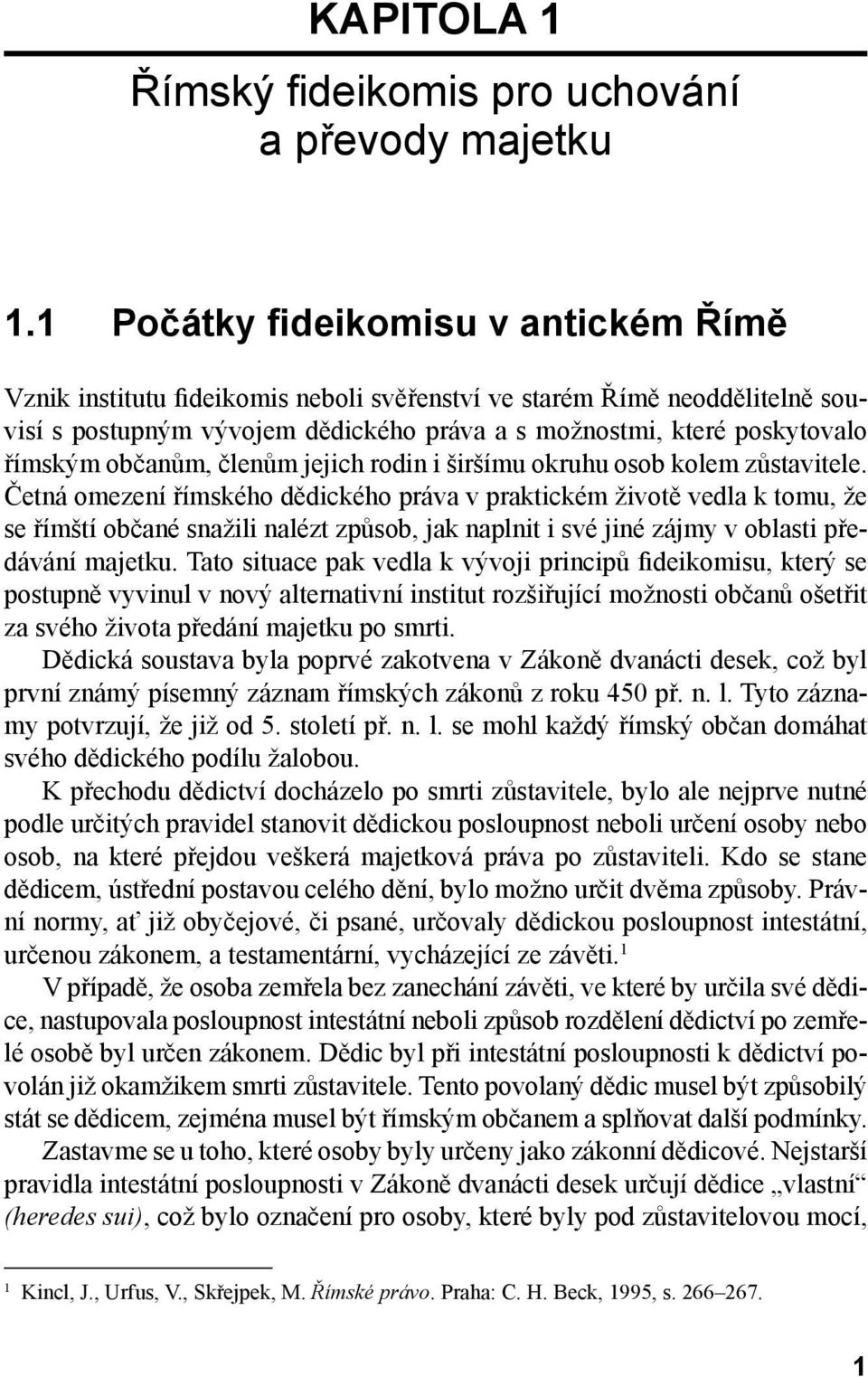 KAPITOLA 1

Římský fideikomis pro uchování a převody majetku

1.1 Počátky fideikomisu v antickém Římě

Vznik institutu fideikomis neboli svěřenství ve starém Římě neoddělitelně souvisí s postupným vývojem dědického práva a s možnostmi, které poskytovalo římským občanům, členům jejich rodin i širšímu okruhu osob kolem zůstavitele. Četná omezení římského dědického práva v praktickém životě vedla k tomu, že se římští občané snažili nalézt způsob, jak naplnit i své jiné zájmy v oblasti předávání majetku. Tato situace pak vedla k vývoji principů fideikomisu, který se postupně vyvinul v nový alternativní institut rozšiřující možnosti občanů ošetřit za svého života předání majetku po smrti.

Dědická soustava byla poprvé zakotvena v Zákoně dvanácti desek, což byl první známý písemný záznam římských zákonů z roku 450 př. n. l. Tyto záznamy potvrzují, že již od 5. století př. n. l. se mohl každý římský občan domáhat svého dědického podílu žalobou.

K přechodu dědictví docházelo po smrti zůstavitele, bylo ale nejprve nutné podle určitých pravidel stanovit dědickou posloupnost neboli určení osoby nebo osob, na které přejdou veškerá majetková práva po zůstaviteli. Kdo se stane dědicem, ústřední postavou celého dění, bylo možno určit dvěma způsoby. Právní normy, ať již obyčejové, či psané, určovaly dědickou posloupnost intestátní, určenou zákonem, a testamentární, vycházející ze závěti.$^1$

V případě, že osoba zemřela bez zanechání závěti, ve které by určila své dědice, nastupovala posloupnost intestátní neboli způsob rozdělení dědictví po zemřelé osobě byl určen zákonem. Dědic byl při intestátní posloupnosti k dědictví povolán již okamžikem smrti zůstavitele. Tento povolaný dědic musel být způsobilý stát se dědicem, zejména musel být římským občanem a splňovat další podmínky.

Zastavme se u toho, které osoby byly určeny jako zákonní dědicové. Nejstarší pravidla intestátní posloupnosti v Zákoně dvanácti desek určují dědice „vlastní“ (heredes sui), což bylo označení pro osoby, které byly pod zůstavitelovou mocí,

$^1$ Kincl, J., Urfus, V., Skřejpek, M. Římské právo. Praha: C. H. Beck, 1995, s. 266–267.

1